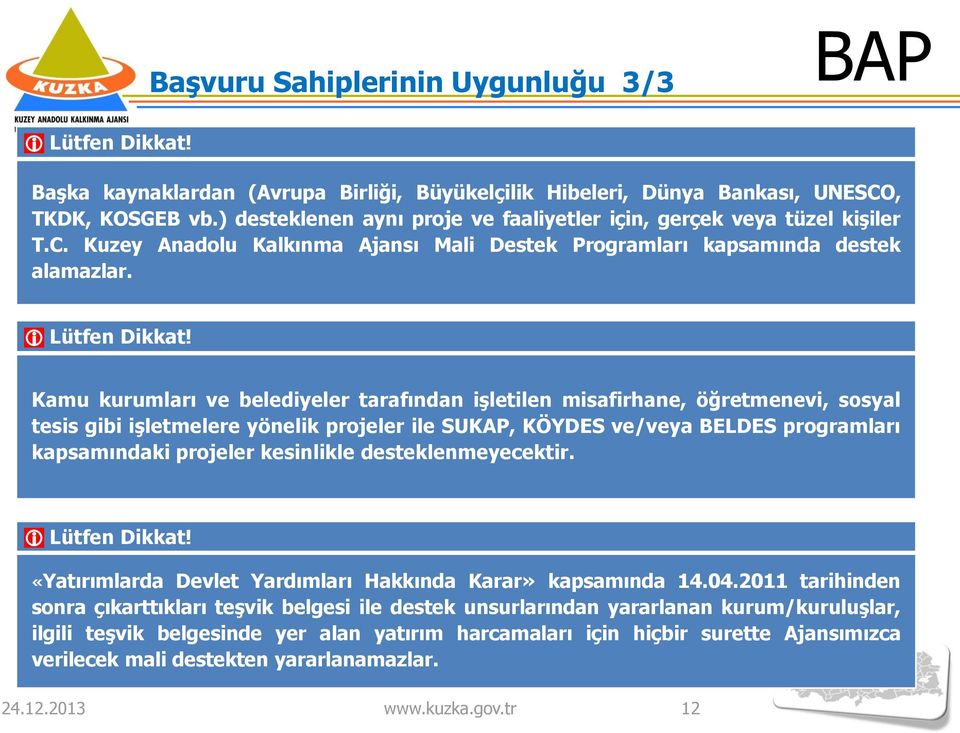 KUZKA
KUZEY ANADOLU KALKINMA AJANSI

Başvuru Sahiplerinin Uygunluğu 3/3

BAP

Lütfen Dikkat!

Başka kaynaklardan (Avrupa Birliği, Büyükelçilik Hibeleri, Dünya Bankası, UNESCO, TKDK, KOSGEB vb.) desteklenen aynı proje ve faaliyetler için, gerçek veya tüzel kişiler T.C. Kuzey Anadolu Kalkınma Ajansı Mali Destek Programları kapsamında destek alamazlar.

Lütfen Dikkat!

Kamu kurumları ve belediyeler tarafından işletilen misafirhane, öğretmenevi, sosyal tesis gibi işletmelere yönelik projeler ile SUKAP, KÖYDES ve/veya BELDES programları kapsamındaki projeler kesinlikle desteklenmeyecektir.

Lütfen Dikkat!

«Yatırımlarda Devlet Yardımları Hakkında Karar» kapsamında 14.04.2011 tarihinden sonra çıkarttıkları teşvik belgesi ile destek unsurlarından yararlanan kurum/kuruluşlar, ilgili teşvik belgesinde yer alan yatırım harcamaları için hiçbir surette Ajansımızca verilecek mali destekten yararlanamazlar.

24.12.2013 www.kuzka.gov.tr 12